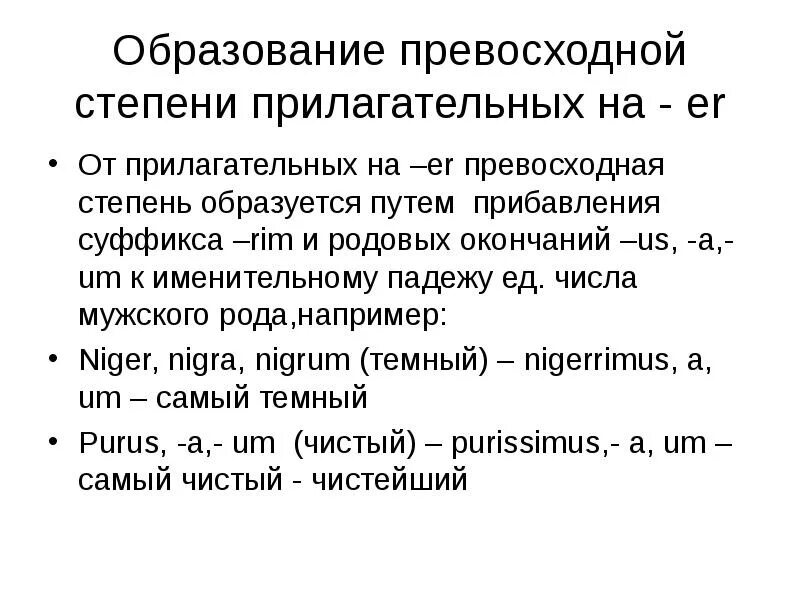 Образование превосходной степени прилагательных на - er

• От прилагательных на –er превосходная степень образуется путем прибавления суффикса –rim и родовых окончаний –us, -a,- um к именительному падежу ед. числа мужского рода,например:

• Niger, nigra, nigrum (темный) – nigerrimus, a, um – самый темный

• Purus, -a,- um (чистый) – purissimus,- a, um – самый чистый - чистейший